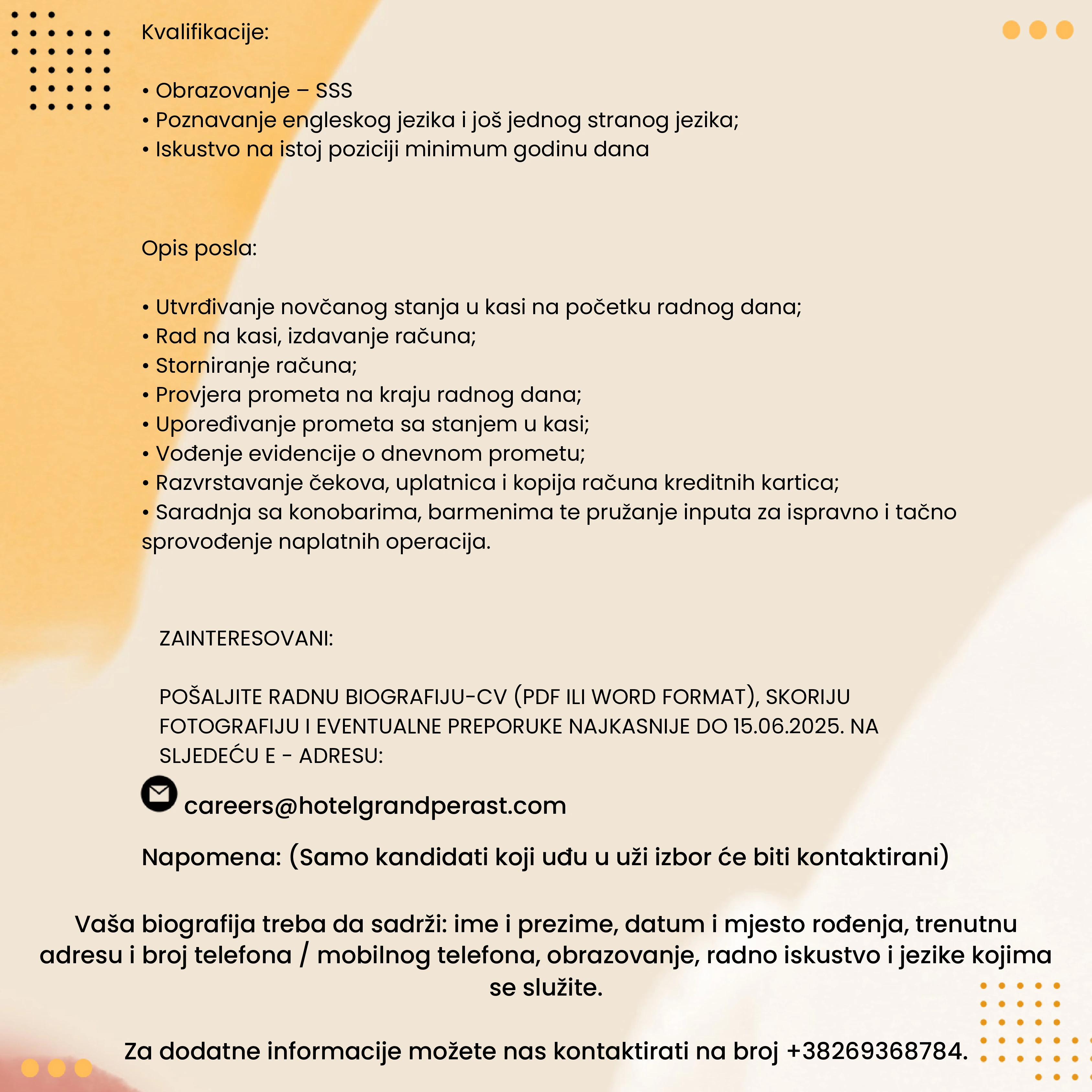 Kvalifikacije:

• Obrazovanje – SSS
• Poznavanje engleskog jezika i još jednog stranog jezika;
• Iskustvo na istoj poziciji minimum godinu dana

Opis posla:

• Utvrđivanje novčanog stanja u kasi na početku radnog dana;
• Rad na kasi, izdavanje računa;
• Storniranje računa;
• Provjera prometa na kraju radnog dana;
• Upoređivanje prometa sa stanjem u kasi;
• Vođenje evidencije o dnevnom prometu;
• Razvrstavanje čekova, uplatnica i kopija računa kreditnih kartica;
• Saradnja sa konobarima, barmenima te pružanje inputa za ispravno i tačno sprovođenje naplatnih operacija.

ZAINTERESOVANI:

POŠALJITE RADNU BIOGRAFIJU-CV (PDF ILI WORD FORMAT), SKORIJU FOTOGRAFIJU I EVENTUALNE PREPORUKE NAJKASNIJE DO 15.06.2025. NA SLJEDEĆU E - ADRESU:

careers@hotelgrandperast.com

Napomena: (Samo kandidati koji uđu u uži izbor će biti kontaktirani)

Vaša biografija treba da sadrži: ime i prezime, datum i mjesto rođenja, trenutnu adresu i broj telefona / mobilnog telefona, obrazovanje, radno iskustvo i jezike kojima se služite.

Za dodatne informacije možete nas kontaktirati na broj +38269368784.